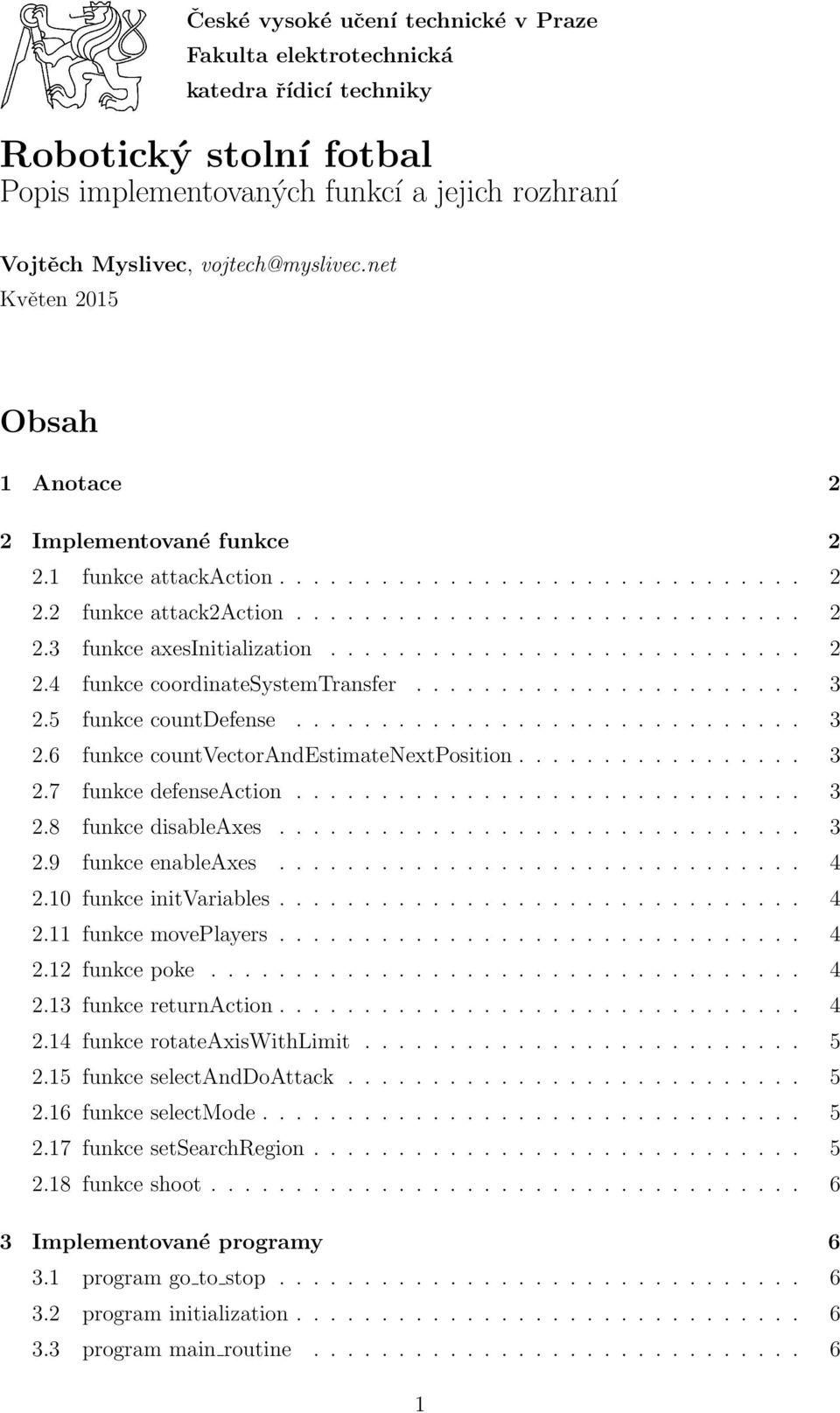 České vysoké učení technické v Praze
Fakulta elektrotechnická
katedra řídicí techniky

Robotický stolní fotbal
Popis implementovaných funkcí a jejich rozhraní

Vojtěch Myslivec, vojtech@myslivec.net
Květen 2015

Obsah

1 Anotace 2

2 Implementované funkce 2
2.1 funkce attackAction . . . . . . . . . . . . . . . . . . . . . . . . . . . . . . 2
2.2 funkce attack2Action . . . . . . . . . . . . . . . . . . . . . . . . . . . . . 2
2.3 funkce axesInitialization . . . . . . . . . . . . . . . . . . . . . . . . . . . 2
2.4 funkce coordinateSystemTransfer . . . . . . . . . . . . . . . . . . . . . . 3
2.5 funkce countDefense . . . . . . . . . . . . . . . . . . . . . . . . . . . . . 3
2.6 funkce countVectorAndEstimateNextPosition . . . . . . . . . . . . . . . . 3
2.7 funkce defenseAction . . . . . . . . . . . . . . . . . . . . . . . . . . . . . 3
2.8 funkce disableAxes . . . . . . . . . . . . . . . . . . . . . . . . . . . . . . 3
2.9 funkce enableAxes . . . . . . . . . . . . . . . . . . . . . . . . . . . . . . 4
2.10 funkce initVariables . . . . . . . . . . . . . . . . . . . . . . . . . . . . . . 4
2.11 funkce movePlayers . . . . . . . . . . . . . . . . . . . . . . . . . . . . . . 4
2.12 funkce poke . . . . . . . . . . . . . . . . . . . . . . . . . . . . . . . . . . 4
2.13 funkce returnAction . . . . . . . . . . . . . . . . . . . . . . . . . . . . . . 4
2.14 funkce rotateAxisWithLimit . . . . . . . . . . . . . . . . . . . . . . . . . 5
2.15 funkce selectAndDoAttack . . . . . . . . . . . . . . . . . . . . . . . . . . 5
2.16 funkce selectMode . . . . . . . . . . . . . . . . . . . . . . . . . . . . . . . 5
2.17 funkce setSearchRegion . . . . . . . . . . . . . . . . . . . . . . . . . . . . 5
2.18 funkce shoot . . . . . . . . . . . . . . . . . . . . . . . . . . . . . . . . . . 6

3 Implementované programy 6
3.1 program go_to_stop . . . . . . . . . . . . . . . . . . . . . . . . . . . . . . 6
3.2 program initialization . . . . . . . . . . . . . . . . . . . . . . . . . . . . . 6
3.3 program main_routine . . . . . . . . . . . . . . . . . . . . . . . . . . . . 6

1